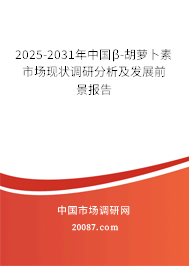 2025-2031年中国β-胡萝卜素市场现状调研分析及发展前景报告

中国市场调研网

20087.com